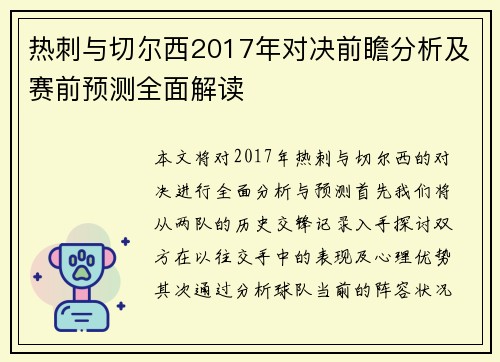 热刺与切尔西2017年对决前瞻分析及赛前预测全面解读

本文将对2017年热刺与切尔西的对决进行全面分析与预测首先我们将从两队的历史交锋记录入手探讨双方在以往交手中的表现及心理优势其次通过分析球队当前的阵容状况